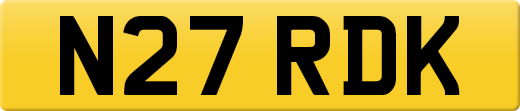 N27 RDK